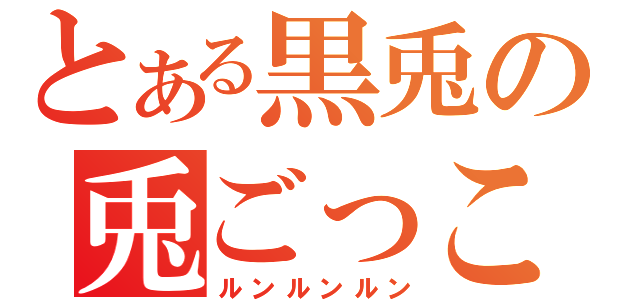 とある黒兎の
兎ごっこ
ルンルンルン